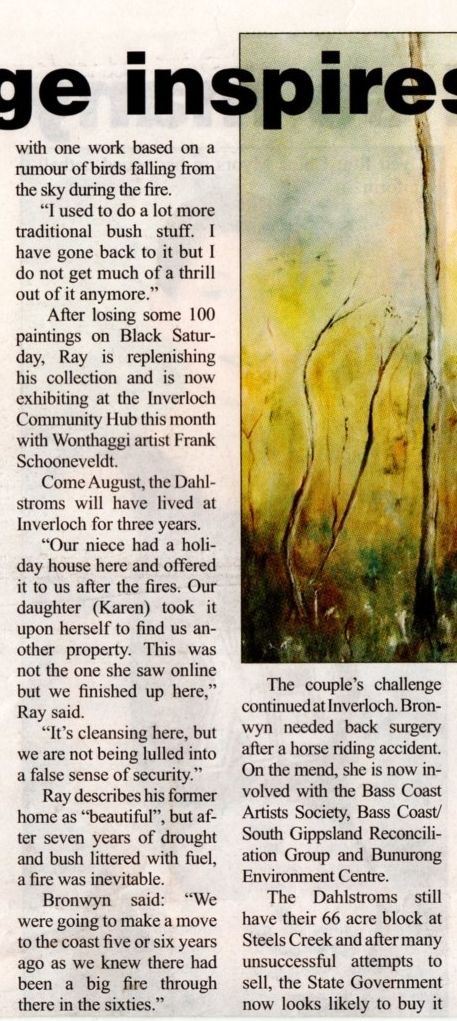 ge inspires

with one work based on a rumour of birds falling from the sky during the fire.

"I used to do a lot more traditional bush stuff. I have gone back to it but I do not get much of a thrill out of it anymore."

After losing some 100 paintings on Black Saturday, Ray is replenishing his collection and is now exhibiting at the Inverloch Community Hub this month with Wonthaggi artist Frank Schooneveldt.

Come August, the Dahlstroms will have lived at Inverloch for three years.

"Our niece had a holiday house here and offered it to us after the fires. Our daughter (Karen) took it upon herself to find us another property. This was not the one she saw online but we finished up here," Ray said.

"It's cleansing here, but we are not being lulled into a false sense of security."

Ray describes his former home as "beautiful", but after seven years of drought and bush littered with fuel, a fire was inevitable.

Bronwyn said: "We were going to make a move to the coast five or six years ago as we knew there had been a big fire through there in the sixties."

The couple's challenge continued at Inverloch. Bronwyn needed back surgery after a horse riding accident. On the mend, she is now involved with the Bass Coast Artists Society, Bass Coast/South Gippsland Reconciliation Group and Bunurong Environment Centre.

The Dahlstroms still have their 66 acre block at Steels Creek and after many unsuccessful attempts to sell, the State Government now looks likely to buy it